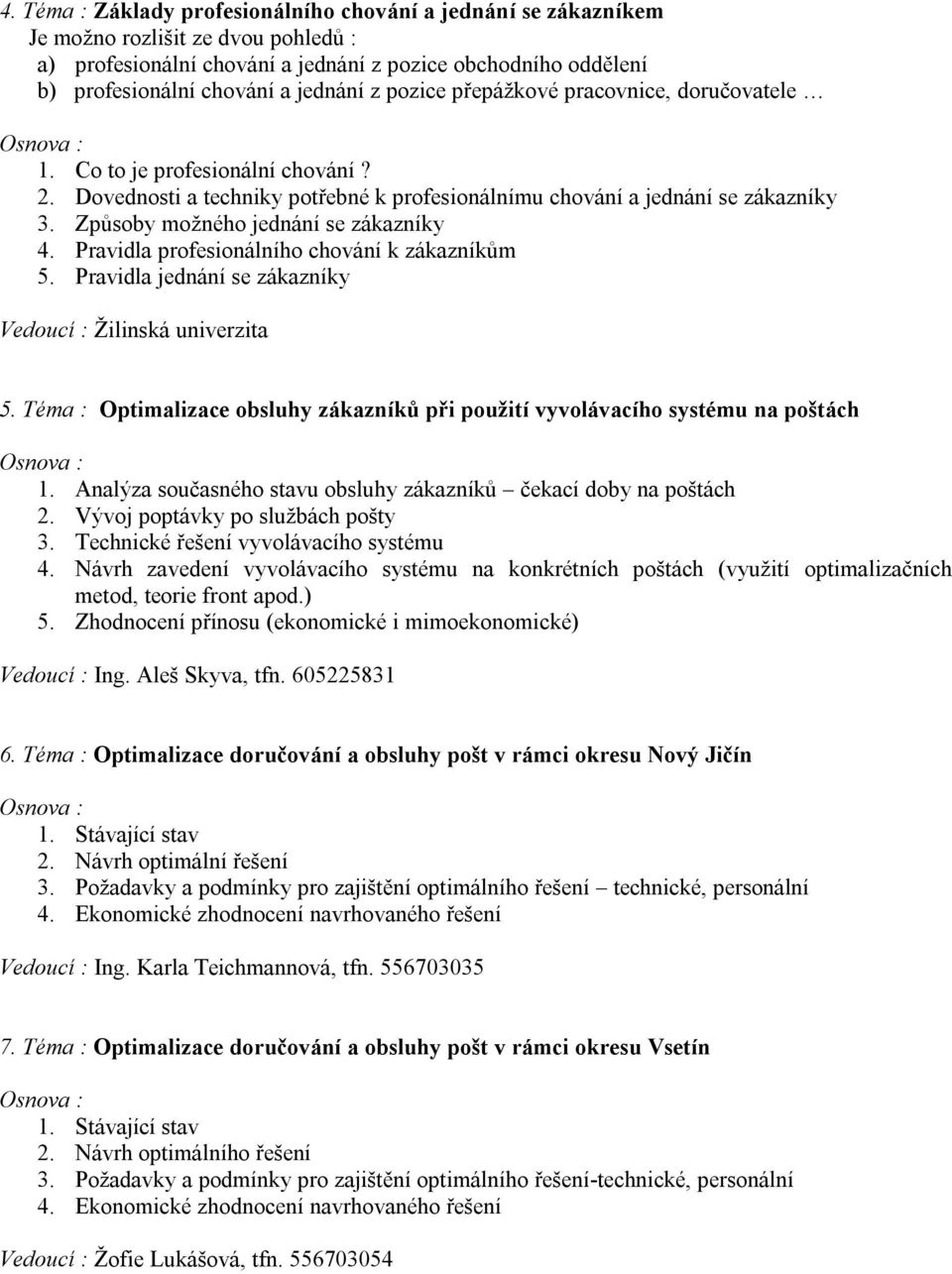 4. Téma : Základy profesionálního chování a jednání se zákazníkem
Je možno rozlišit ze dvou pohledů :
a) profesionální chování a jednání z pozice obchodního oddělení
b) profesionální chování a jednání z pozice přepážkové pracovnice, doručovatele …

Osnova :
1. Co to je profesionální chování ?
2. Dovednosti a techniky potřebné k profesionálnímu chování a jednání se zákazníky
3. Způsoby možného jednání se zákazníky
4. Pravidla profesionálního chování k zákazníkům
5. Pravidla jednání se zákazníky

Vedoucí : Žilinská univerzita

5. Téma : Optimalizace obsluhy zákazníků při použití vyvolávacího systému na poštách

Osnova :
1. Analýza současného stavu obsluhy zákazníků – čekací doby na poštách
2. Vývoj poptávky po službách pošty
3. Technické řešení vyvolávacího systému
4. Návrh zavedení vyvolávacího systému na konkrétních poštách (využití optimalizačních metod, teorie front apod.)
5. Zhodnocení přínosu (ekonomické i mimoekonomické)

Vedoucí : Ing. Aleš Skyva, tfn. 605225831

6. Téma : Optimalizace doručování a obsluhy pošt v rámci okresu Nový Jičín

Osnova :
1. Stávající stav
2. Návrh optimální řešení
3. Požadavky a podmínky pro zajištění optimálního řešení – technické, personální
4. Ekonomické zhodnocení navrhovaného řešení

Vedoucí : Ing. Karla Teichmannová, tfn. 556703035

7. Téma : Optimalizace doručování a obsluhy pošt v rámci okresu Vsetín

Osnova :
1. Stávající stav
2. Návrh optimálního řešení
3. Požadavky a podmínky pro zajištění optimálního řešení-technické, personální
4. Ekonomické zhodnocení navrhovaného řešení

Vedoucí : Žofie Lukášová, tfn. 556703054